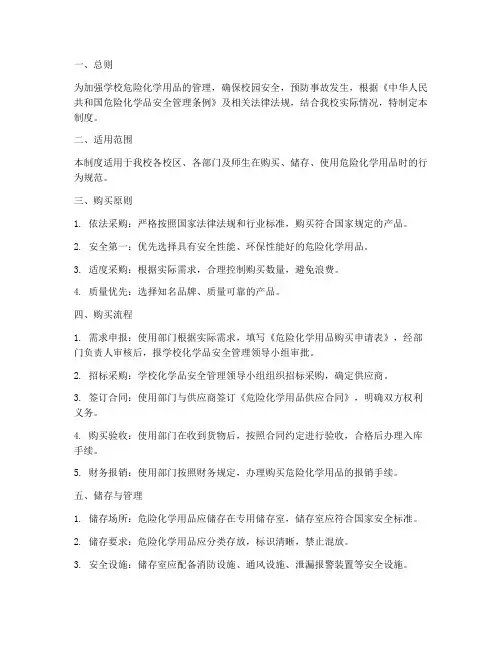 一、总则

为加强学校危险化学用品的管理，确保校园安全，预防事故发生，根据《中华人民共和国危险化学品安全管理条例》及相关法律法规，结合我校实际情况，特制定本制度。

二、适用范围

本制度适用于我校各校区、各部门及师生在购买、储存、使用危险化学用品时的行为规范。

三、购买原则

1. 依法采购：严格按照国家法律法规和行业标准，购买符合国家规定的产品。

2. 安全第一：优先选择具有安全性能、环保性能好的危险化学用品。

3. 适度采购：根据实际需求，合理控制购买数量，避免浪费。

4. 质量优先：选择知名品牌、质量可靠的产品。

四、购买流程

1. 需求申报：使用部门根据实际需求，填写《危险化学用品购买申请表》，经部门负责人审核后，报学校化学品安全管理领导小组审批。

2. 招标采购：学校化学品安全管理领导小组组织招标采购，确定供应商。

3. 签订合同：使用部门与供应商签订《危险化学用品供应合同》，明确双方权利义务。

4. 购买验收：使用部门在收到货物后，按照合同约定进行验收，合格后办理入库手续。

5. 财务报销：使用部门按照财务规定，办理购买危险化学用品的报销手续。

五、储存与管理

1. 储存场所：危险化学用品应储存在专用储存室，储存室应符合国家安全标准。

2. 储存要求：危险化学用品应分类存放，标识清晰，禁止混放。

3. 安全设施：储存室应配备消防设施、通风设施、泄漏报警装置等安全设施。